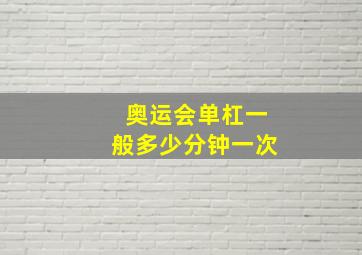 奥运会单杠一般多少分钟一次